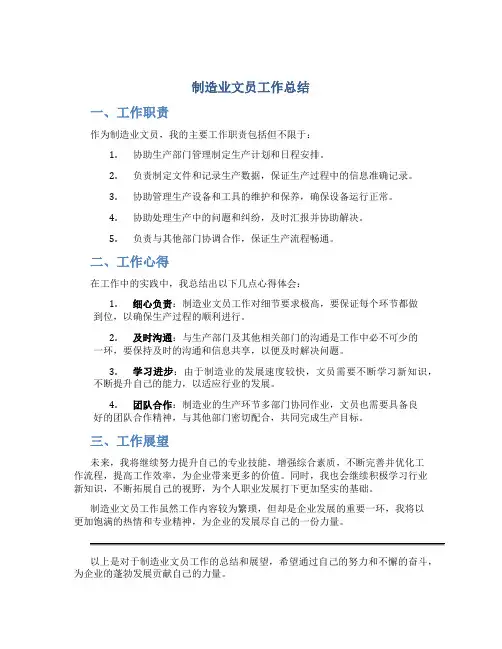 制造业文员工作总结

一、工作职责

作为制造业文员，我的主要工作职责包括但不限于：

1. 协助生产部门管理制定生产计划和日程安排。

2. 负责制定文件和记录生产数据，保证生产过程中的信息准确记录。

3. 协助管理生产设备和工具的维护和保养，确保设备运行正常。

4. 协助处理生产中的问题和纠纷，及时汇报并协助解决。

5. 负责与其他部门协调合作，保证生产流程畅通。

二、工作心得

在工作中的实践中，我总结出以下几点心得体会：

1. 细心负责：制造业文员工作对细节要求极高，要保证每个环节都做到位，以确保生产过程的顺利进行。

2. 及时沟通：与生产部门及其他相关部门的沟通是工作中必不可少的一环，要保持及时的沟通和信息共享，以便及时解决问题。

3. 学习进步：由于制造业的发展速度较快，文员需要不断学习新知识，不断提升自己的能力，以适应行业的发展。

4. 团队合作：制造业的生产环节多部门协同作业，文员也需要具备良好的团队合作精神，与其他部门密切配合，共同完成生产目标。

三、工作展望

未来，我将继续努力提升自己的专业技能，增强综合素质，不断完善并优化工作流程，提高工作效率，为企业带来更多的价值。同时，我也会继续积极学习行业新知识，不断拓展自己的视野，为个人职业发展打下更加坚实的基础。

制造业文员工作虽然工作内容较为繁琐，但却是企业发展的重要一环，我将以更加饱满的热情和专业精神，为企业的发展尽自己的一份力量。

以上是对于制造业文员工作的总结和展望，希望通过自己的努力和不懈的奋斗，为企业的蓬勃发展贡献自己的力量。